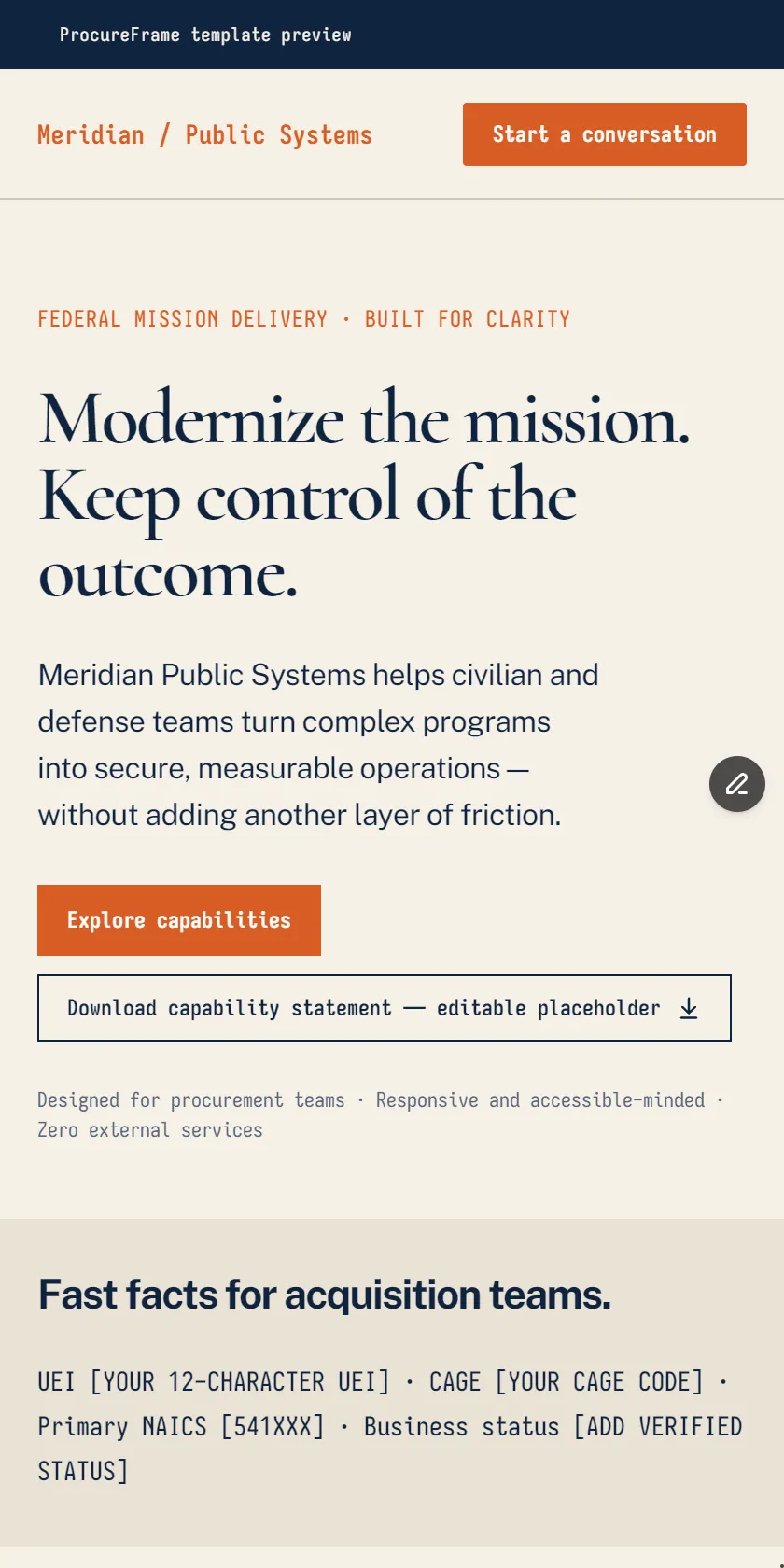 ProcureFrame template preview

Meridian / Public Systems

Start a conversation

FEDERAL MISSION DELIVERY · BUILT FOR CLARITY

Modernize the mission. Keep control of the outcome.

Meridian Public Systems helps civilian and defense teams turn complex programs into secure, measurable operations — without adding another layer of friction.

Explore capabilities

Download capability statement — editable placeholder

Designed for procurement teams · Responsive and accessible-minded · Zero external services

Fast facts for acquisition teams.

UEI [YOUR 12-CHARACTER UEI] · CAGE [YOUR CAGE CODE] · Primary NAICS [541XXX] · Business status [ADD VERIFIED STATUS]